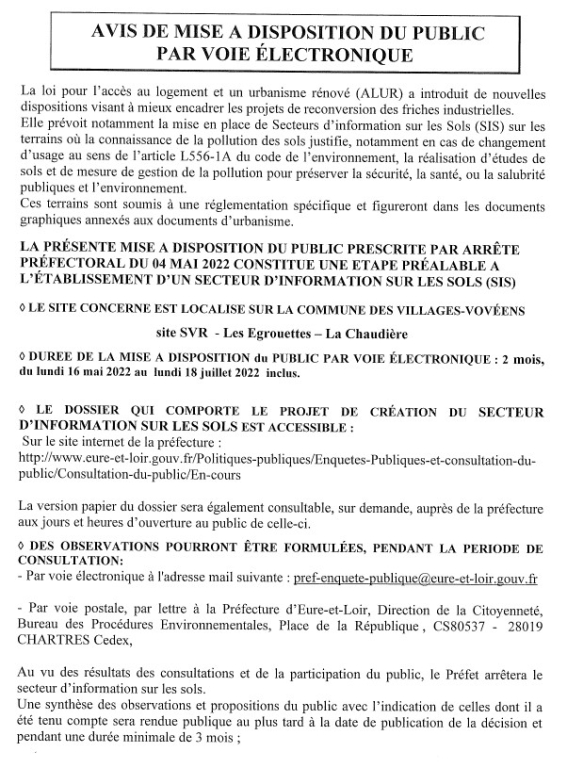 AVIS DE MISE A DISPOSITION DU PUBLIC PAR VOIE ÉLECTRONIQUE

La loi pour l'accès au logement et un urbanisme rénové (ALUR) a introduit de nouvelles dispositions visant à mieux encadrer les projets de reconversion des friches industrielles.
Elle prévoit notamment la mise en place de Secteurs d'information sur les Sols (SIS) sur les terrains où la connaissance de la pollution des sols justifie, notamment en cas de changement d'usage au sens de l'article L556-1A du code de l'environnement, la réalisation d'études de sols et de mesure de gestion de la pollution pour préserver la sécurité, la santé, ou la salubrité publiques et l'environnement.
Ces terrains sont soumis à une réglementation spécifique et figureront dans les documents graphiques annexés aux documents d'urbanisme.

LA PRÉSENTE MISE A DISPOSITION DU PUBLIC PRESCRITE PAR ARRÊTE PRÉFECTORAL DU 04 MAI 2022 CONSTITUE UNE ETAPE PRÉALABLE A L'ÉTABLISSEMENT D'UN SECTEUR D'INFORMATION SUR LES SOLS (SIS)

◊ LE SITE CONCERNE EST LOCALISE SUR LA COMMUNE DES VILLAGES-VOVÉENS

site SVR - Les Egrouettes – La Chaudière

◊ DUREE DE LA MISE A DISPOSITION du PUBLIC PAR VOIE ÉLECTRONIQUE : 2 mois, du lundi 16 mai 2022 au lundi 18 juillet 2022 inclus.

◊ LE DOSSIER QUI COMPORTE LE PROJET DE CRÉATION DU SECTEUR D'INFORMATION SUR LES SOLS EST ACCESSIBLE :
Sur le site internet de la préfecture :
http://www.eure-et-loir.gouv.fr/Politiques-publiques/Enquetes-Publiques-et-consultation-du-public/Consultation-du-public/En-cours

La version papier du dossier sera également consultable, sur demande, auprès de la préfecture aux jours et heures d'ouverture au public de celle-ci.

◊ DES OBSERVATIONS POURRONT ÊTRE FORMULÉES, PENDANT LA PERIODE DE CONSULTATION:
- Par voie électronique à l'adresse mail suivante : pref-enquete-publique@eure-et-loir.gouv.fr

- Par voie postale, par lettre à la Préfecture d'Eure-et-Loir, Direction de la Citoyenneté, Bureau des Procédures Environnementales, Place de la République , CS80537 - 28019 CHARTRES Cedex,

Au vu des résultats des consultations et de la participation du public, le Préfet arrêtera le secteur d'information sur les sols.
Une synthèse des observations et propositions du public avec l'indication de celles dont il a été tenu compte sera rendue publique au plus tard à la date de publication de la décision et pendant une durée minimale de 3 mois ;